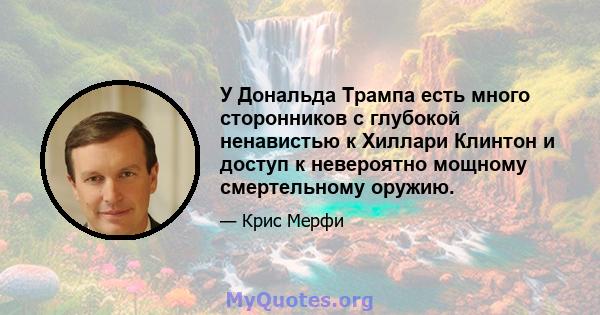 У Дональда Трампа есть много сторонников с глубокой ненавистью к Хиллари Клинтон и доступ к невероятно мощному смертельному оружию.

— Крис Мерфи

MyQuotes.org